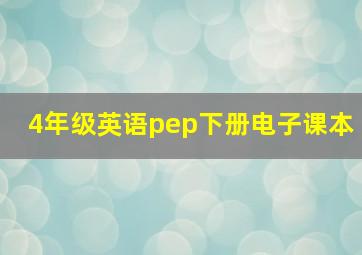 4年级英语pep下册电子课本